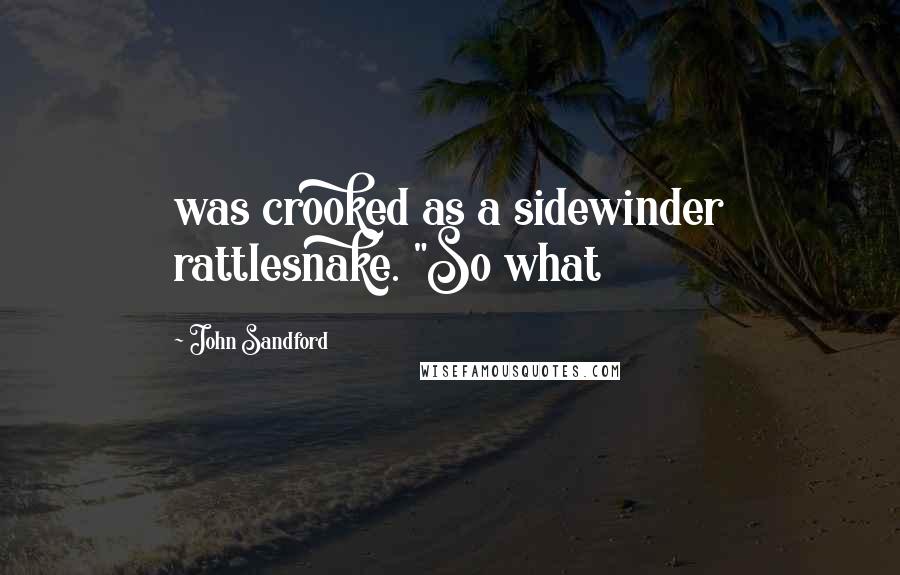 was crooked as a sidewinder rattlesnake. "So what

~ John Sandford

WISEFAMOUSQUOTES.COM